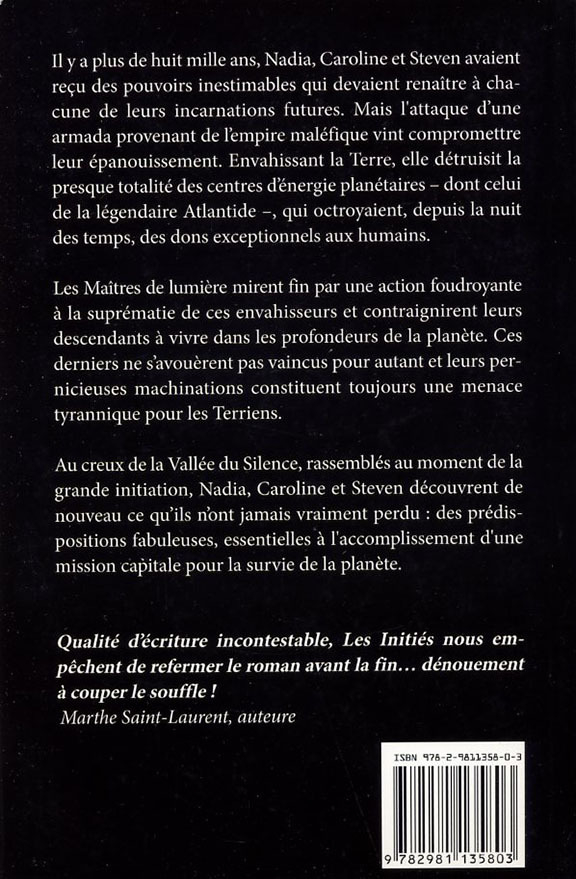 Il y a plus de huit mille ans, Nadia, Caroline et Steven avaient reçu des pouvoirs inestimables qui devaient renaître à chacune de leurs incarnations futures. Mais l'attaque d'une armada provenant de l'empire maléfique vint compromettre leur épanouissement. Envahissant la Terre, elle détruisit la presque totalité des centres d'énergie planétaires – dont celui de la légendaire Atlantide –, qui octroyaient, depuis la nuit des temps, des dons exceptionnels aux humains.

Les Maîtres de lumière mirent fin par une action foudroyante à la suprématie de ces envahisseurs et contraignirent leurs descendants à vivre dans les profondeurs de la planète. Ces derniers ne s'avouèrent pas vaincus pour autant et leurs pernicieuses machinations constituent toujours une menace tyrannique pour les Terriens.

Au creux de la Vallée du Silence, rassemblés au moment de la grande initiation, Nadia, Caroline et Steven découvrent de nouveau ce qu'ils n'ont jamais vraiment perdu : des prédispositions fabuleuses, essentielles à l'accomplissement d'une mission capitale pour la survie de la planète.

Qualité d'écriture incontestable, Les Initiés nous empêchent de refermer le roman avant la fin… dénouement à couper le souffle !
Marthe Saint-Laurent, auteure

ISBN 978-2-9811358-0-3

9 782981 135803